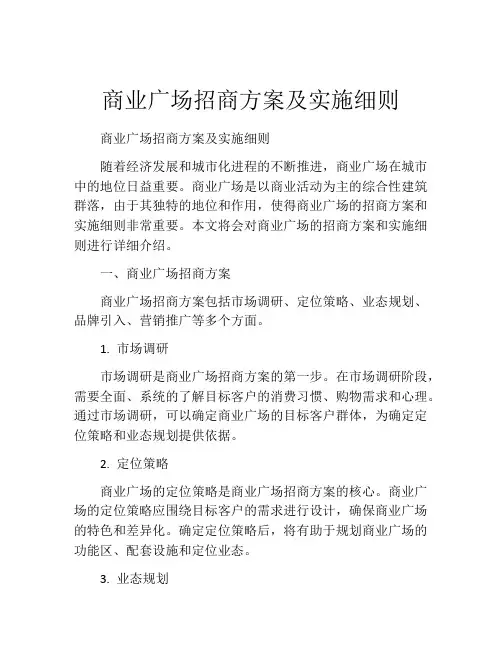 商业广场招商方案及实施细则

商业广场招商方案及实施细则

随着经济发展和城市化进程的不断推进，商业广场在城市中的地位日益重要。商业广场是以商业活动为主的综合性建筑群落，由于其独特的地位和作用，使得商业广场的招商方案和实施细则非常重要。本文将会对商业广场的招商方案和实施细则进行详细介绍。

一、商业广场招商方案

商业广场招商方案包括市场调研、定位策略、业态规划、品牌引入、营销推广等多个方面。

1. 市场调研

市场调研是商业广场招商方案的第一步。在市场调研阶段，需要全面、系统的了解目标客户的消费习惯、购物需求和心理。通过市场调研，可以确定商业广场的目标客户群体，为确定定位策略和业态规划提供依据。

2. 定位策略

商业广场的定位策略是商业广场招商方案的核心。商业广场的定位策略应围绕目标客户的需求进行设计，确保商业广场的特色和差异化。确定定位策略后，将有助于规划商业广场的功能区、配套设施和定位业态。

3. 业态规划